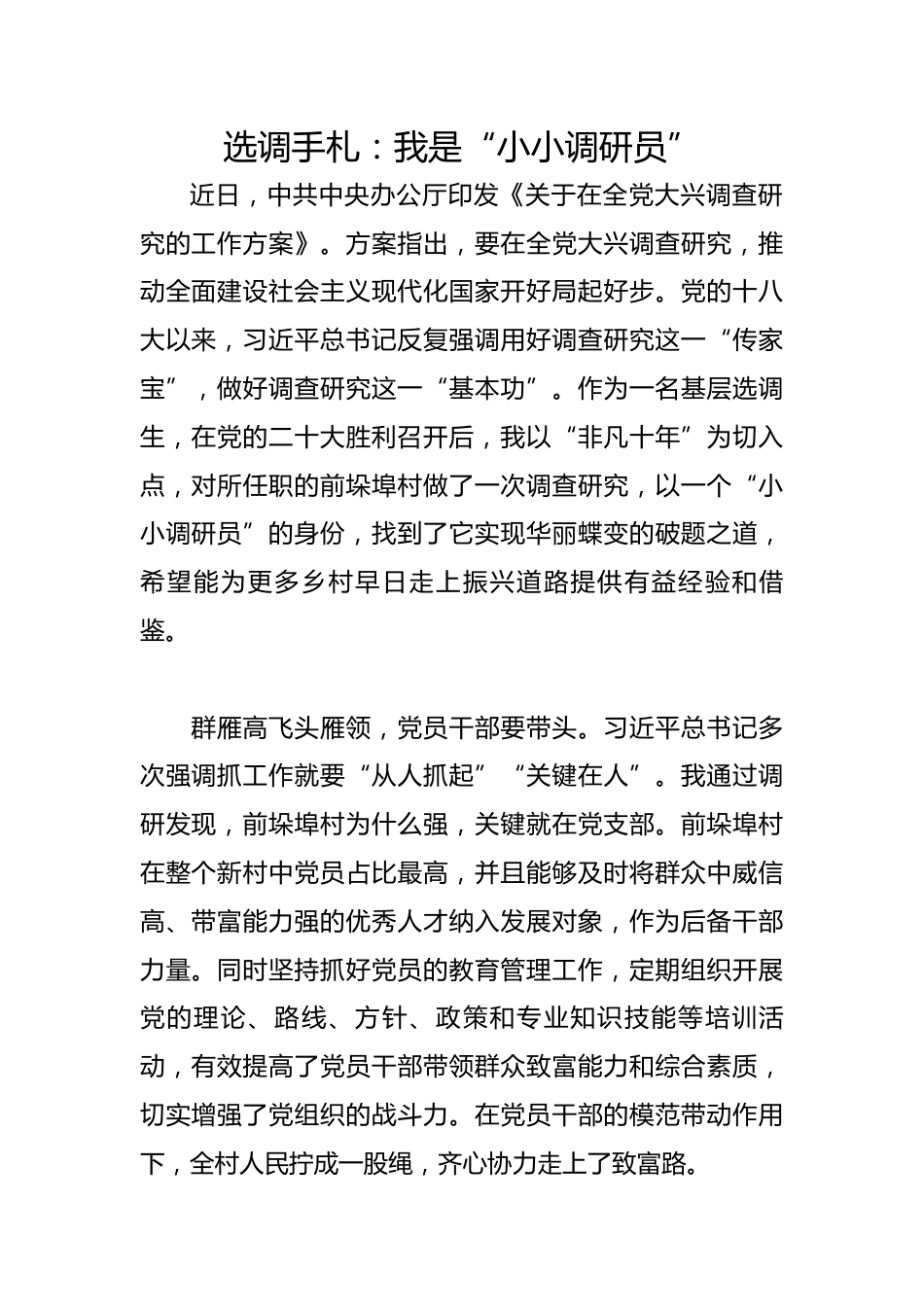 选调手札：我是“小小调研员”

近日，中共中央办公厅印发《关于在全党大兴调查研究的工作方案》。方案指出，要在全党大兴调查研究，推动全面建设社会主义现代化国家开好局起好步。党的十八大以来，习近平总书记反复强调用好调查研究这一“传家宝”，做好调查研究这一“基本功”。作为一名基层选调生，在党的二十大胜利召开后，我以“非凡十年”为切入点，对所任职的前垛埠村做了一次调查研究，以一个“小小调研员”的身份，找到了它实现华丽蝶变的破题之道，希望能为更多乡村早日走上振兴道路提供有益经验和借鉴。

群雁高飞头雁领，党员干部要带头。习近平总书记多次强调抓工作就要“从人抓起”“关键在人”。我通过调研发现，前垛埠村为什么强，关键就在党支部。前垛埠村在整个新村中党员占比最高，并且能够及时将群众中威信高、带富能力强的优秀人才纳入发展对象，作为后备干部力量。同时坚持抓好党员的教育管理工作，定期组织开展党的理论、路线、方针、政策和专业知识技能等培训活动，有效提高了党员干部带领群众致富能力和综合素质，切实增强了党组织的战斗力。在党员干部的模范带动作用下，全村人民拧成一股绳，齐心协力走上了致富路。